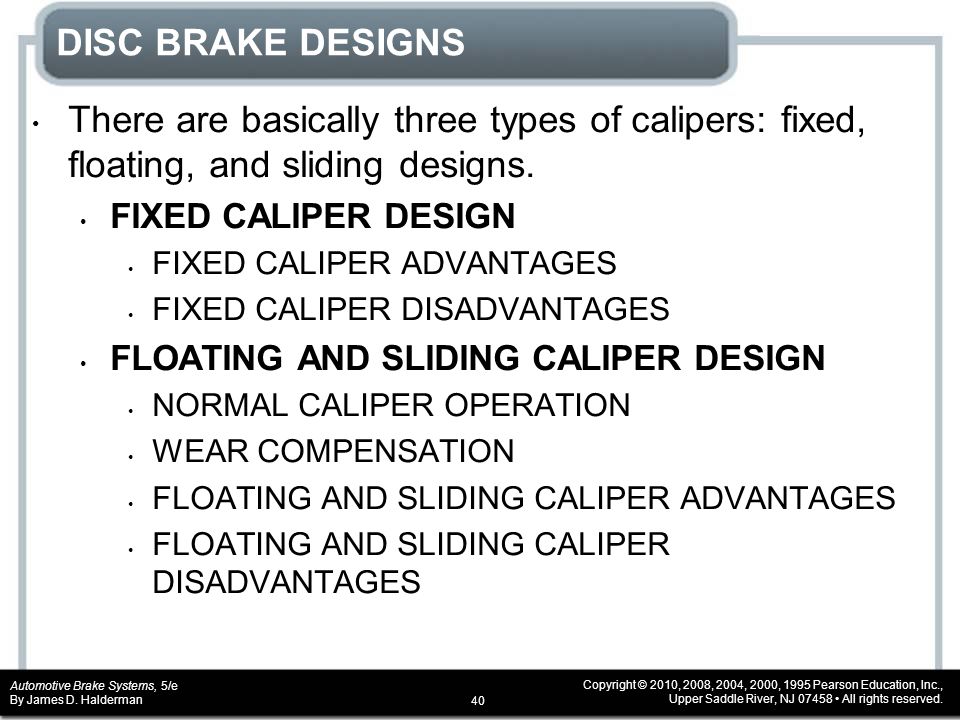 DISC BRAKE DESIGNS

• There are basically three types of calipers: fixed, floating, and sliding designs.

• FIXED CALIPER DESIGN

• FIXED CALIPER ADVANTAGES

• FIXED CALIPER DISADVANTAGES

• FLOATING AND SLIDING CALIPER DESIGN

• NORMAL CALIPER OPERATION

• WEAR COMPENSATION

• FLOATING AND SLIDING CALIPER ADVANTAGES

• FLOATING AND SLIDING CALIPER DISADVANTAGES

Automotive Brake Systems, 5/e
By James D. Halderman

40

Copyright © 2010, 2008, 2004, 2000, 1995 Pearson Education, Inc.,
Upper Saddle River, NJ 07458 • All rights reserved.